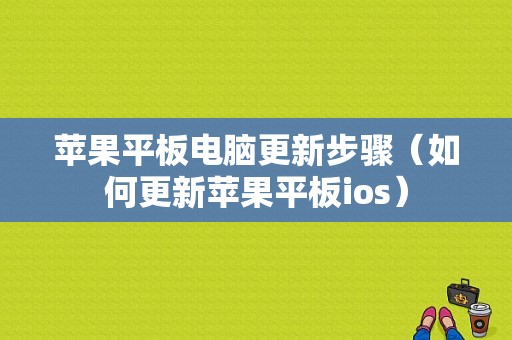 苹果平板电脑更新步骤（如何更新苹果平板ios）